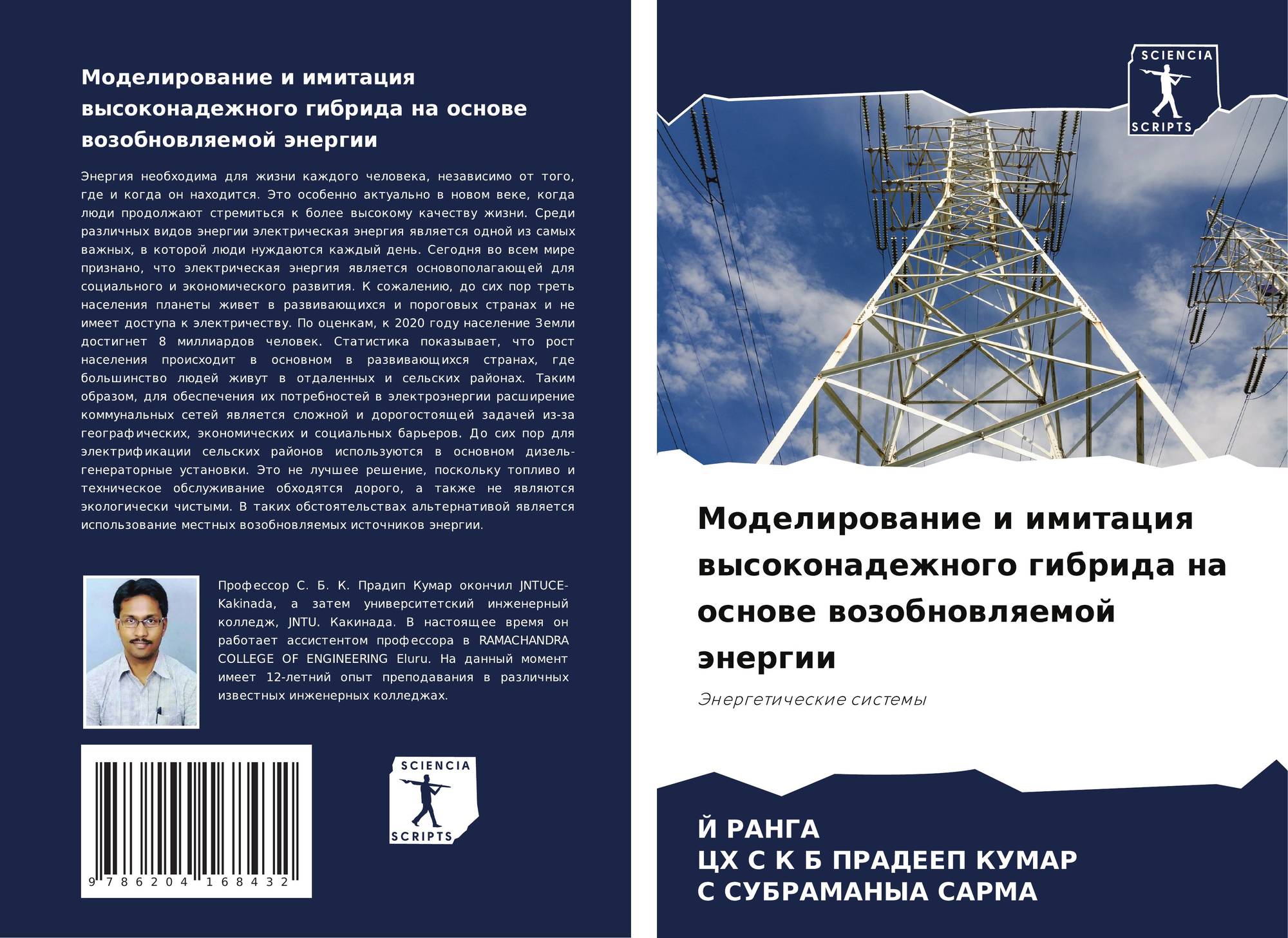 Моделирование и имитация высоконадежного гибрида на основе возобновляемой энергии

Энергия необходима для жизни каждого человека, независимо от того, где и когда он находится. Это особенно актуально в новом веке, когда люди продолжают стремиться к более высокому качеству жизни. Среди различных видов энергии электрическая энергия является одной из самых важных, в которой люди нуждаются каждый день. Сегодня во всем мире признано, что электрическая энергия является основополагающей для социального и экономического развития. К сожалению, до сих пор треть населения планеты живет в развивающихся и пороговых странах и не имеет доступа к электричеству. По оценкам, к 2020 году население Земли достигнет 8 миллиардов человек. Статистика показывает, что рост населения происходит в основном в развивающихся странах, где большинство людей живут в отдаленных и сельских районах. Таким образом, для обеспечения их потребностей в электроэнергии расширение коммунальных сетей является сложной и дорогостоящей задачей из-за географических, экономических и социальных барьеров. До сих пор для электрификации сельских районов используются в основном дизель-генераторные установки. Это не лучшее решение, поскольку топливо и техническое обслуживание обходятся дорого, а также не являются экологически чистыми. В таких обстоятельствах альтернативой является использование местных возобновляемых источников энергии.

Профессор С. Б. К. Прадип Кумар окончил JNTUCE-Kakinada, а затем университетский инженерный колледж, JNTU. Какинада. В настоящее время он работает ассистентом профессора в RAMACHANDRA COLLEGE OF ENGINEERING Eluru. На данный момент имеет 12-летний опыт преподавания в различных известных инженерных колледжах.

9 786204 168432

SCIENCIA
SCRIPTS

SCIENCIA
SCRIPTS

Моделирование и имитация высоконадежного гибрида на основе возобновляемой энергии

Энергетические системы

Й РАНГА
ЦХ С К Б ПРАДЕЕП КУМАР
С СУБРАМАНЫА САРМА